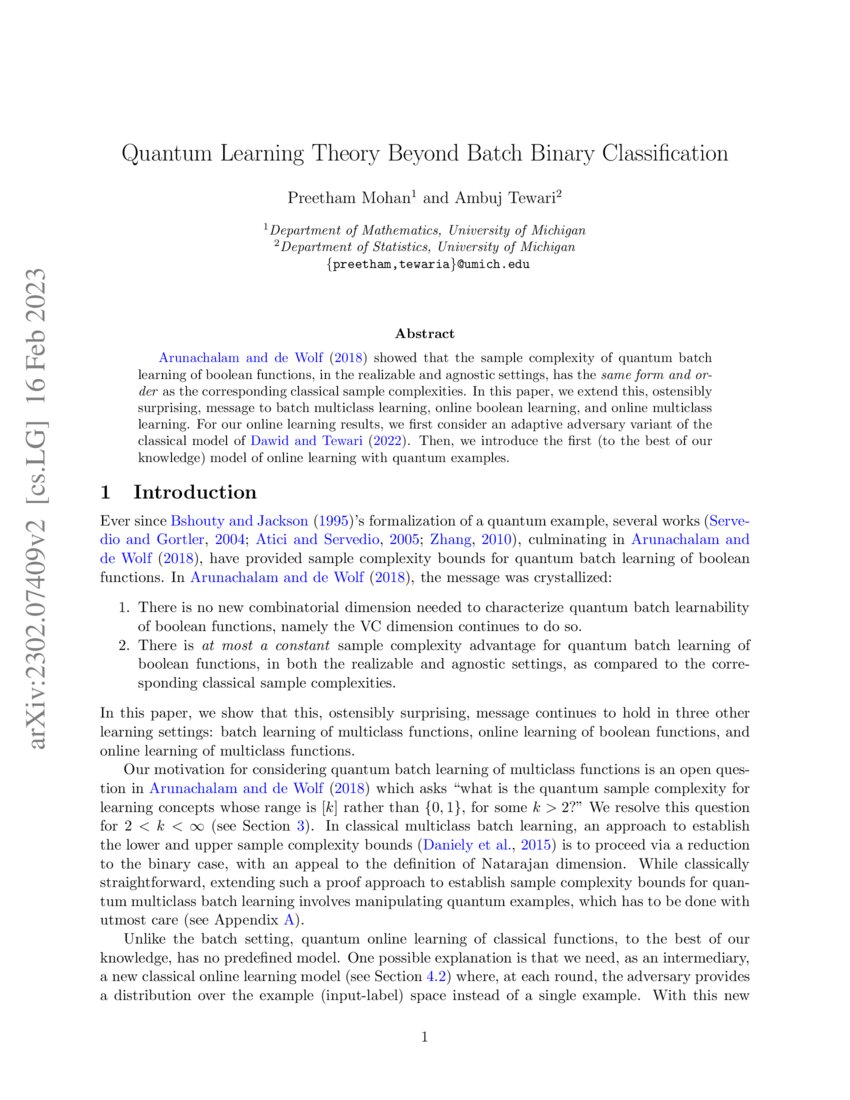 arXiv:2302.07409v2 [cs.LG] 16 Feb 2023

Quantum Learning Theory Beyond Batch Binary Classification

Preetham Mohan$^1$ and Ambuj Tewari$^2$

$^1$Department of Mathematics, University of Michigan
$^2$Department of Statistics, University of Michigan
{preetham,tewaria}@umich.edu

Abstract

Arunachalam and de Wolf (2018) showed that the sample complexity of quantum batch learning of boolean functions, in the realizable and agnostic settings, has the same form and order as the corresponding classical sample complexities. In this paper, we extend this, ostensibly surprising, message to batch multiclass learning, online boolean learning, and online multiclass learning. For our online learning results, we first consider an adaptive adversary variant of the classical model of Dawid and Tewari (2022). Then, we introduce the first (to the best of our knowledge) model of online learning with quantum examples.

1 Introduction

Ever since Bshouty and Jackson (1995)'s formalization of a quantum example, several works (Servedio and Gortler, 2004; Atici and Servedio, 2005; Zhang, 2010), culminating in Arunachalam and de Wolf (2018), have provided sample complexity bounds for quantum batch learning of boolean functions. In Arunachalam and de Wolf (2018), the message was crystallized:

1. There is no new combinatorial dimension needed to characterize quantum batch learnability of boolean functions, namely the VC dimension continues to do so.
2. There is at most a constant sample complexity advantage for quantum batch learning of boolean functions, in both the realizable and agnostic settings, as compared to the corresponding classical sample complexities.

In this paper, we show that this, ostensibly surprising, message continues to hold in three other learning settings: batch learning of multiclass functions, online learning of boolean functions, and online learning of multiclass functions.

Our motivation for considering quantum batch learning of multiclass functions is an open question in Arunachalam and de Wolf (2018) which asks "what is the quantum sample complexity for learning concepts whose range is $[k]$ rather than $\{0, 1\}$, for some $k > 2$?" We resolve this question for $2 < k < \infty$ (see Section 3). In classical multiclass batch learning, an approach to establish the lower and upper sample complexity bounds (Daniely et al., 2015) is to proceed via a reduction to the binary case, with an appeal to the definition of Natarajan dimension. While classically straightforward, extending such a proof approach to establish sample complexity bounds for quantum multiclass batch learning involves manipulating quantum examples, which has to be done with utmost care (see Appendix A).

Unlike the batch setting, quantum online learning of classical functions, to the best of our knowledge, has no predefined model. One possible explanation is that we need, as an intermediary, a new classical online learning model (see Section 4.2) where, at each round, the adversary provides a distribution over the example (input-label) space instead of a single example. With this new

1